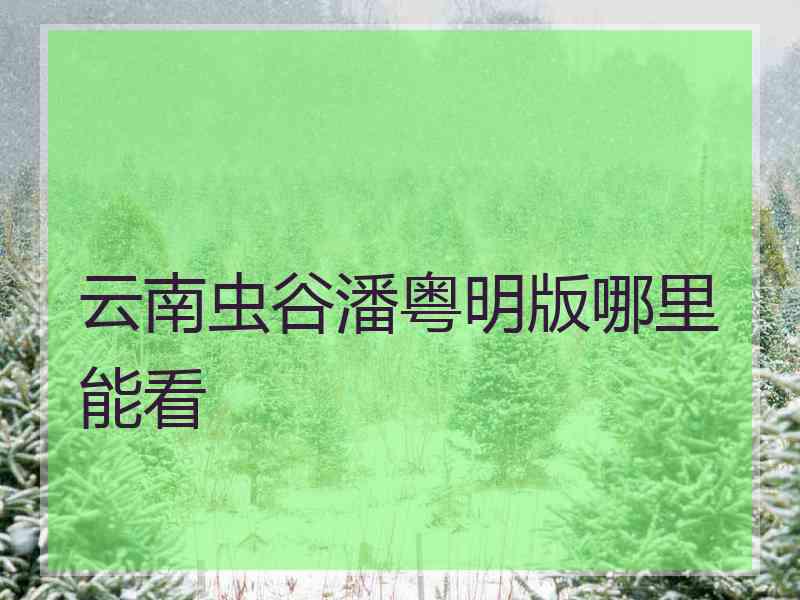 云南虫谷潘粤明版哪里能看